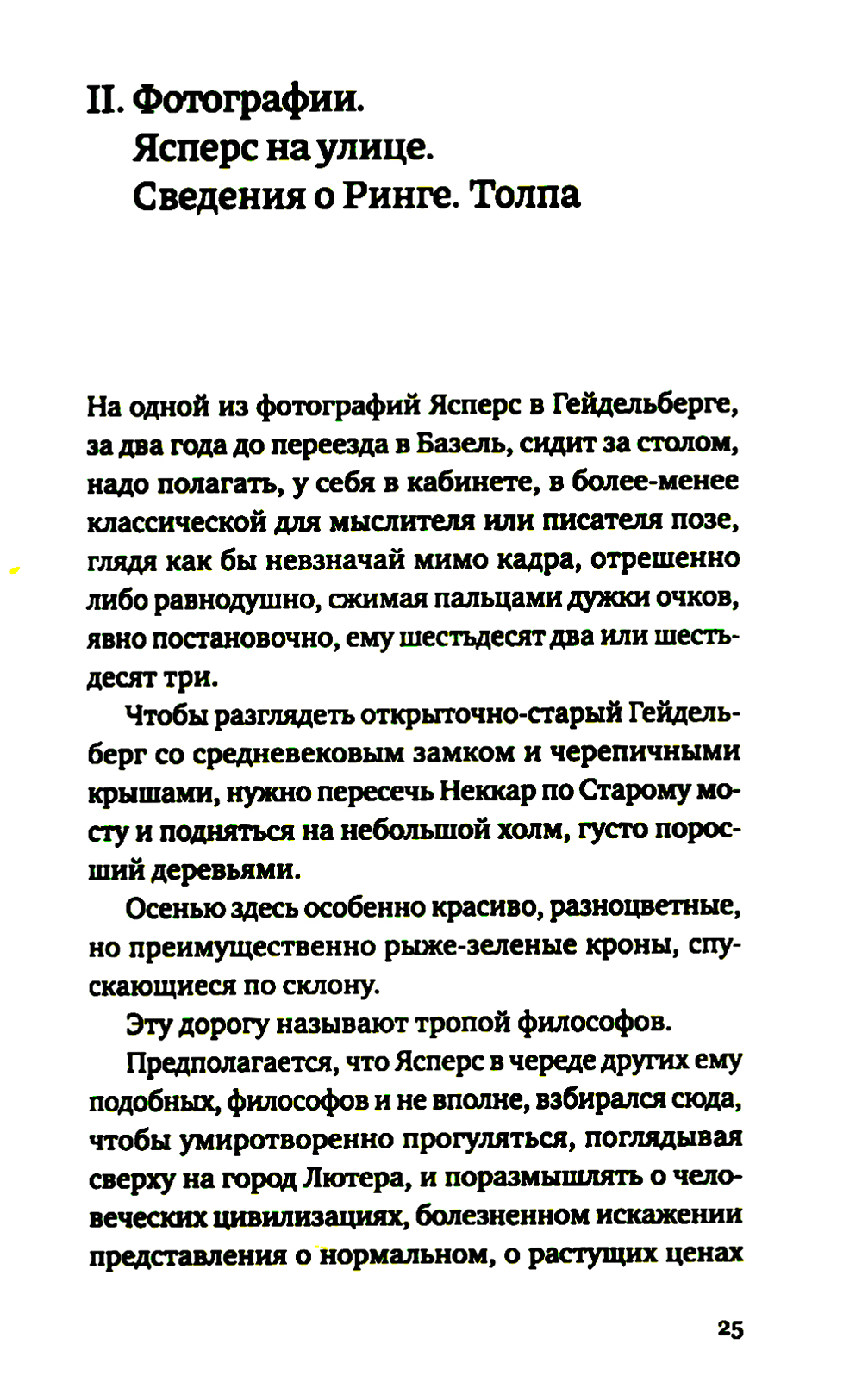 II. Фотографии.
Ясперс на улице.
Сведения о Ринге. Толпа

На одной из фотографий Ясперс в Гейдельберге, за два года до переезда в Базель, сидит за столом, надо полагать, у себя в кабинете, в более-менее классической для мыслителя или писателя позе, глядя как бы невзначай мимо кадра, отрешенно либо равнодушно, сжимая пальцами дужки очков, явно постановочно, ему шестьдесят два или шестьдесят три.

Чтобы разглядеть открыточно-старый Гейдельберг со средневековым замком и черепичными крышами, нужно пересечь Неккар по Старому мосту и подняться на небольшой холм, густо поросший деревьями.

Осенью здесь особенно красиво, разноцветные, но преимущественно рыже-зеленые кроны, спускающиеся по склону.

Эту дорогу называют тропой философов.

Предполагается, что Ясперс в череде других ему подобных, философов и не вполне, взбирался сюда, чтобы умиротворенно прогуляться, поглядывая сверху на город Лютера, и поразмышлять о человеческих цивилизациях, болезненном искажении представления о нормальном, о растущих ценах

25